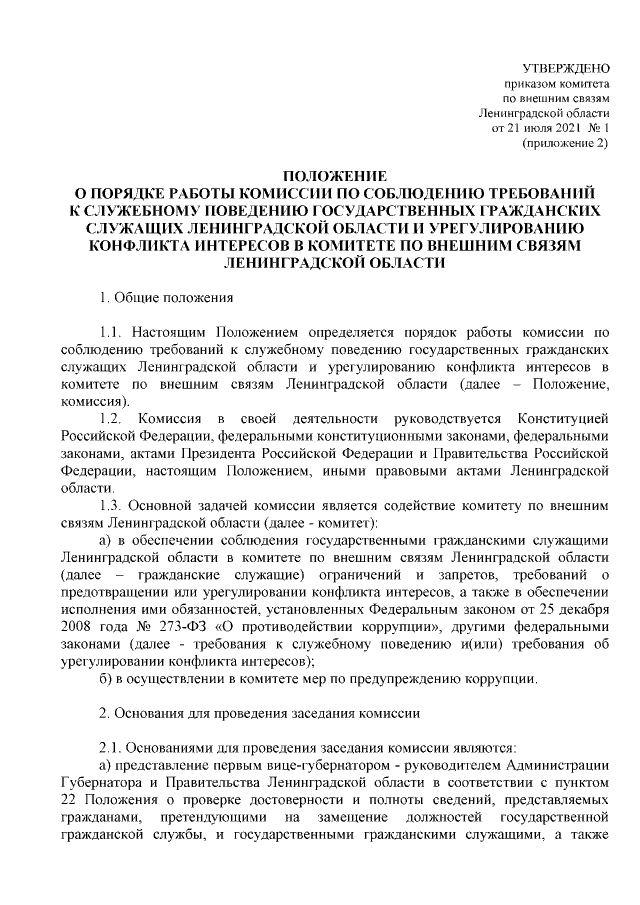 УТВЕРЖДЕНО
приказом комитета
по внешним связям
Ленинградской области
от 21 июля 2021 № 1
(приложение 2)

ПОЛОЖЕНИЕ
О ПОРЯДКЕ РАБОТЫ КОМИССИИ ПО СОБЛЮДЕНИЮ ТРЕБОВАНИЙ К СЛУЖЕБНОМУ ПОВЕДЕНИЮ ГОСУДАРСТВЕННЫХ ГРАЖДАНСКИХ СЛУЖАЩИХ ЛЕНИНГРАДСКОЙ ОБЛАСТИ И УРЕГУЛИРОВАНИЮ КОНФЛИКТА ИНТЕРЕСОВ В КОМИТЕТЕ ПО ВНЕШНИМ СВЯЗЯМ ЛЕНИНГРАДСКОЙ ОБЛАСТИ

1. Общие положения

1.1. Настоящим Положением определяется порядок работы комиссии по соблюдению требований к служебному поведению государственных гражданских служащих Ленинградской области и урегулированию конфликта интересов в комитете по внешним связям Ленинградской области (далее – Положение, комиссия).

1.2. Комиссия в своей деятельности руководствуется Конституцией Российской Федерации, федеральными конституционными законами, федеральными законами, актами Президента Российской Федерации и Правительства Российской Федерации, настоящим Положением, иными правовыми актами Ленинградской области.

1.3. Основной задачей комиссии является содействие комитету по внешним связям Ленинградской области (далее - комитет):

а) в обеспечении соблюдения государственными гражданскими служащими Ленинградской области в комитете по внешним связям Ленинградской области (далее – гражданские служащие) ограничений и запретов, требований о предотвращении или урегулировании конфликта интересов, а также в обеспечении исполнения ими обязанностей, установленных Федеральным законом от 25 декабря 2008 года № 273-ФЗ «О противодействии коррупции», другими федеральными законами (далее - требования к служебному поведению и(или) требования об урегулировании конфликта интересов);

б) в осуществлении в комитете мер по предупреждению коррупции.

2. Основания для проведения заседания комиссии

2.1. Основаниями для проведения заседания комиссии являются:

а) представление первым вице-губернатором - руководителем Администрации Губернатора и Правительства Ленинградской области в соответствии с пунктом 22 Положения о проверке достоверности и полноты сведений, представляемых гражданами, претендующими на замещение должностей государственной гражданской службы, и государственными гражданскими служащими, а также